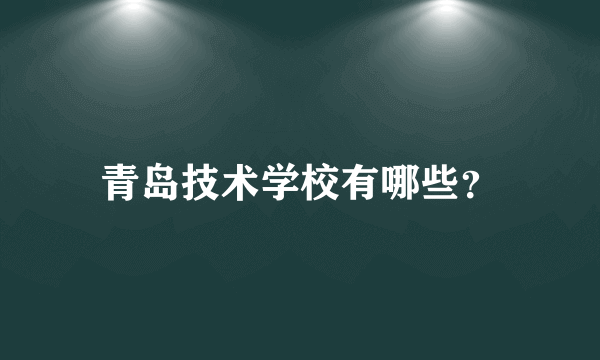 青岛技术学校有哪些?